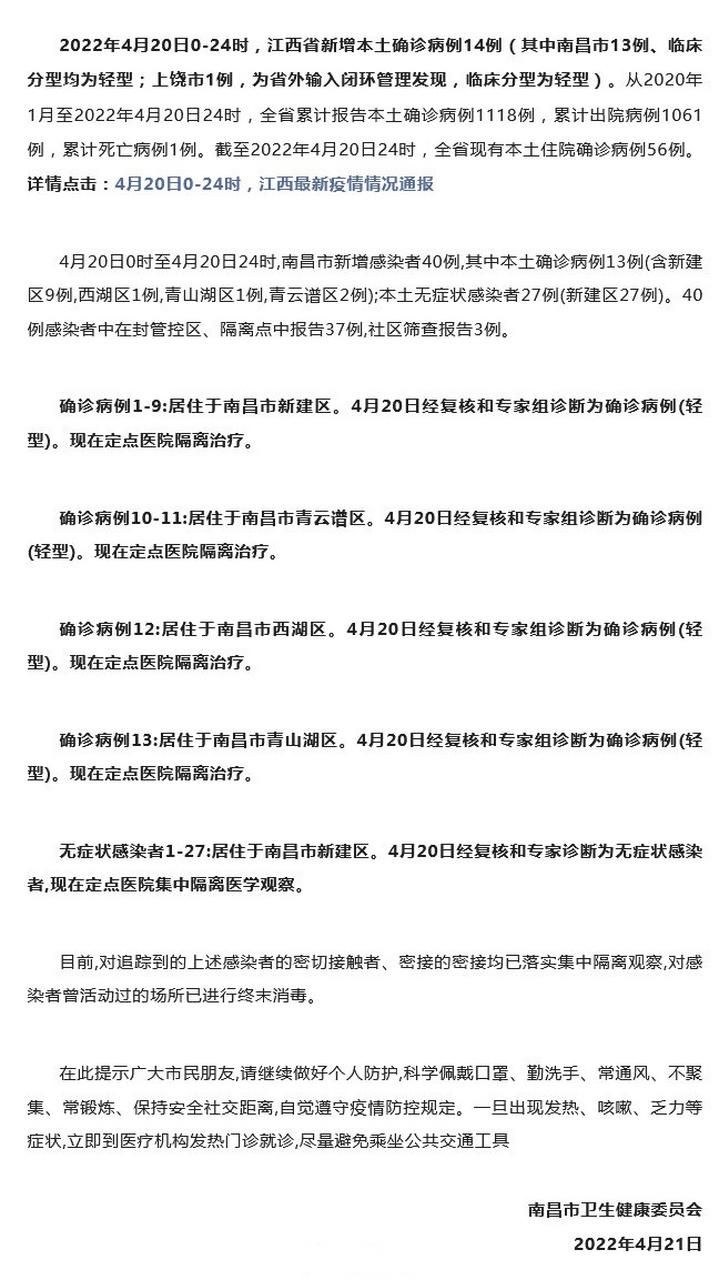 2022年4月20日0-24时，江西省新增本土确诊病例14例（其中南昌市13例、临床分型均为轻型；上饶市1例，为省外输入闭环管理发现，临床分型为轻型）。从2020年1月至2022年4月20日24时，全省累计报告本土确诊病例1118例，累计出院病例1061例，累计死亡病例1例。截至2022年4月20日24时，全省现有本土住院确诊病例56例。
详情点击：4月20日0-24时，江西最新疫情情况通报

4月20日0时至4月20日24时,南昌市新增感染者40例,其中本土确诊病例13例(含新建区9例,西湖区1例,青山湖区1例,青云谱区2例);本土无症状感染者27例(新建区27例)。40例感染者中在封管控区、隔离点中报告37例,社区筛查报告3例。

确诊病例1-9:居住于南昌市新建区。4月20日经复核和专家组诊断为确诊病例(轻型)。现在定点医院隔离治疗。

确诊病例10-11:居住于南昌市青云谱区。4月20日经复核和专家组诊断为确诊病例(轻型)。现在定点医院隔离治疗。

确诊病例12:居住于南昌市西湖区。4月20日经复核和专家组诊断为确诊病例(轻型)。现在定点医院隔离治疗。

确诊病例13:居住于南昌市青山湖区。4月20日经复核和专家组诊断为确诊病例(轻型)。现在定点医院隔离治疗。

无症状感染者1-27:居住于南昌市新建区。4月20日经复核和专家诊断为无症状感染者,现在定点医院集中隔离医学观察。

目前,对追踪到的上述感染者的密切接触者、密接的密接均已落实集中隔离观察,对感染者曾活动过的场所已进行终末消毒。

在此提示广大市民朋友,请继续做好个人防护,科学佩戴口罩、勤洗手、常通风、不聚集、常锻炼、保持安全社交距离,自觉遵守疫情防控规定。一旦出现发热、咳嗽、乏力等症状,立即到医疗机构发热门诊就诊,尽量避免乘坐公共交通工具

南昌市卫生健康委员会
2022年4月21日